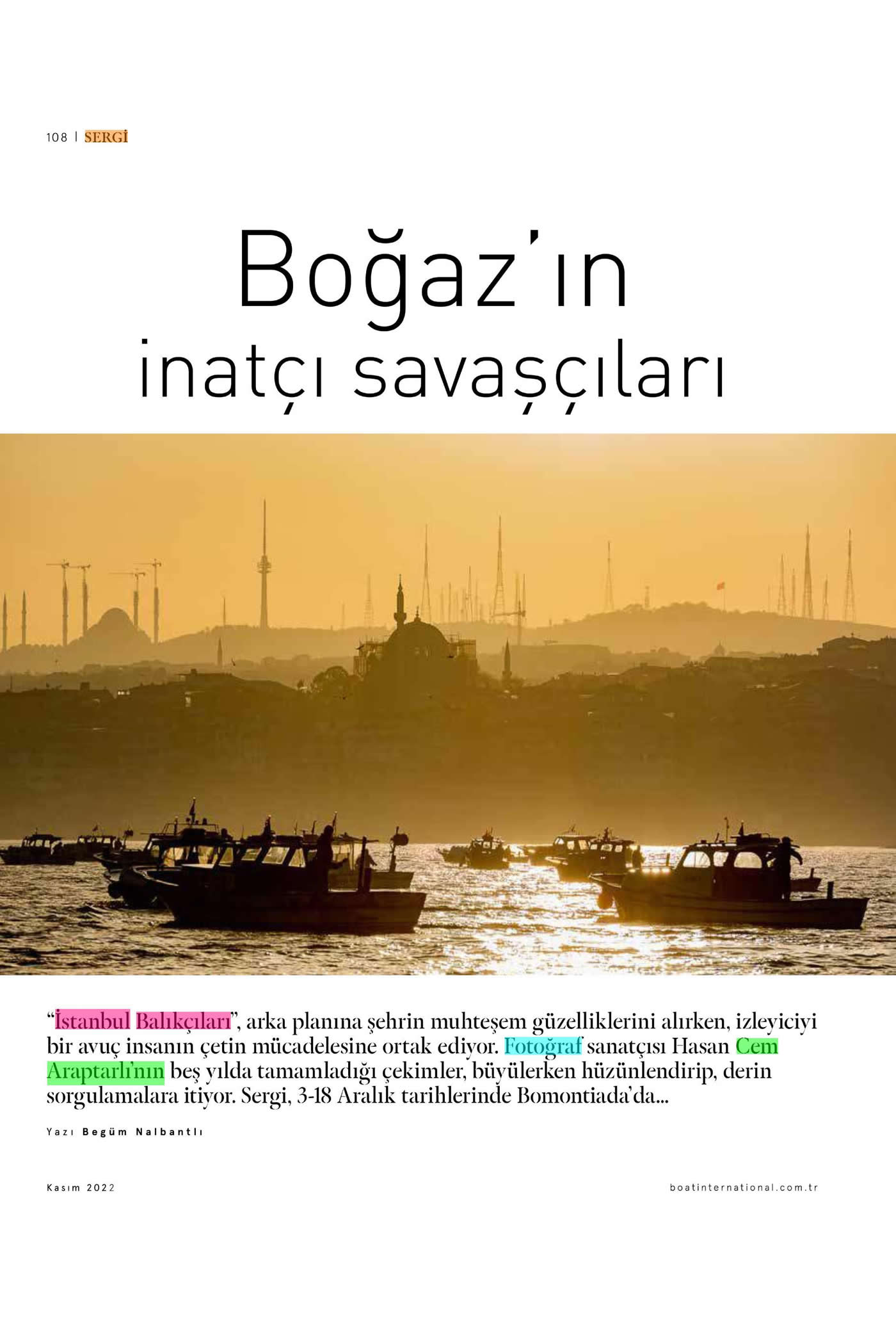 108 | SERGİ

Boğaz'ın inatçı savaşçıları

"İstanbul Balıkçıları", arka planına şehrin muhteşem güzelliklerini alırken, izleyiciyi bir avuç insanın çetin mücadelesine ortak ediyor. Fotoğraf sanatçısı Hasan Cem Araptarlı'nın beş yılda tamamladığı çekimler, büyülerken hüzünlendirip, derin sorgulamalara itiyor. Sergi, 3-18 Aralık tarihlerinde Bomontiada'da...

Yazı Begüm Nalbantlı

Kasım 2022

boatinternational.com.tr